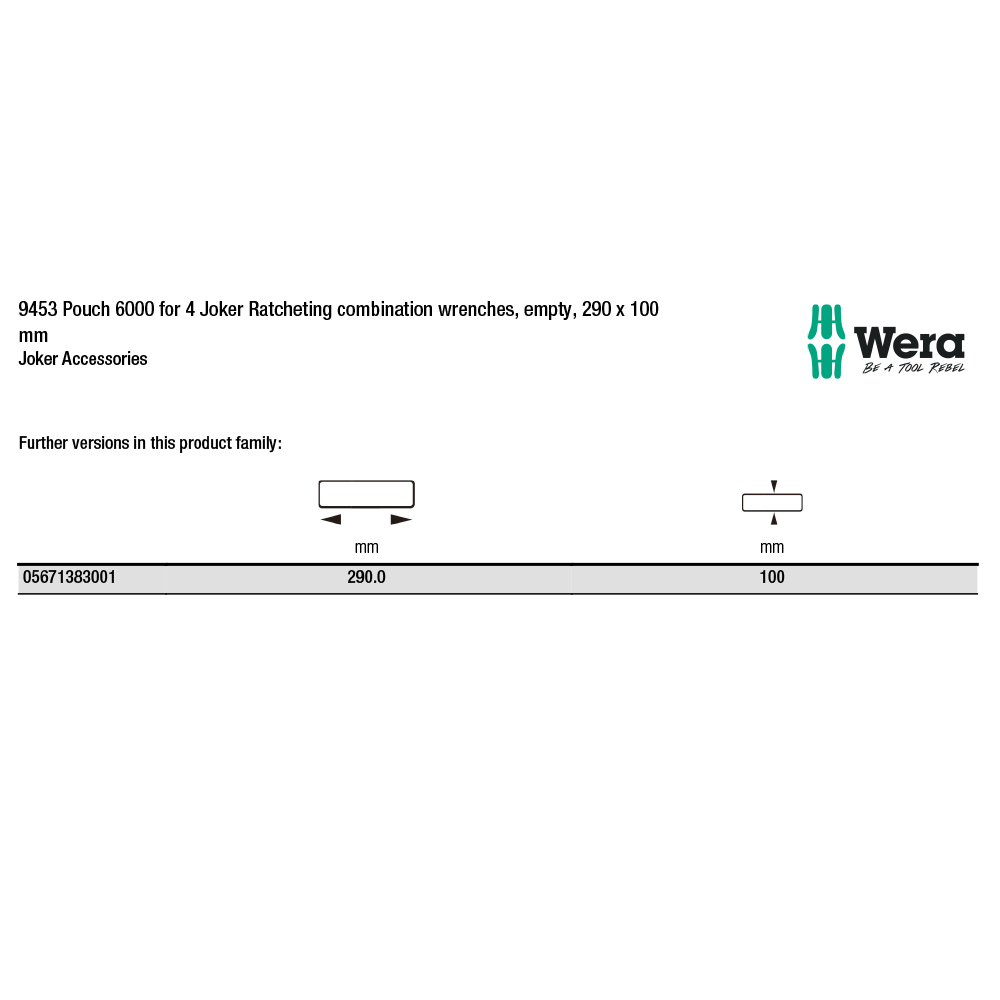 9453 Pouch 6000 for 4 Joker Ratcheting combination wrenches, empty, 290 x 100 mm

Joker Accessories

Wera
BE A TOOL REBEL

Further versions in this product family:

|  | mm | mm |
|---|---|---|
| 05671383001 | 290.0 | 100 |